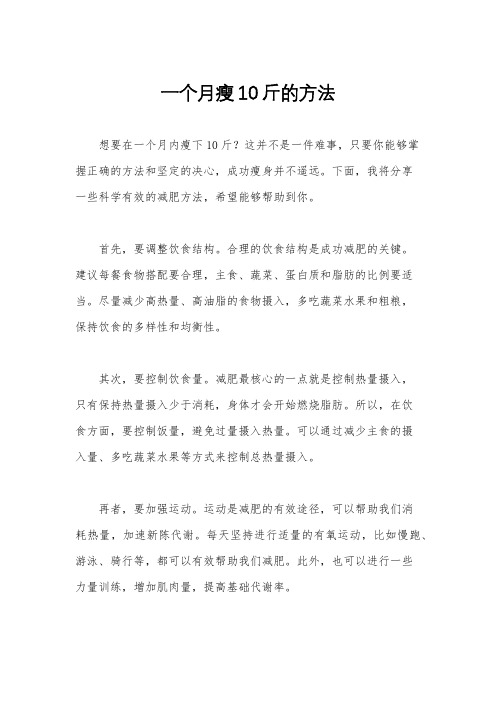 一个月瘦10斤的方法

想要在一个月内瘦下10斤？这并不是一件难事，只要你能够掌握正确的方法和坚定的决心，成功瘦身并不遥远。下面，我将分享一些科学有效的减肥方法，希望能够帮助到你。

首先，要调整饮食结构。合理的饮食结构是成功减肥的关键。建议每餐食物搭配要合理，主食、蔬菜、蛋白质和脂肪的比例要适当。尽量减少高热量、高油脂的食物摄入，多吃蔬菜水果和粗粮，保持饮食的多样性和均衡性。

其次，要控制饮食量。减肥最核心的一点就是控制热量摄入，只有保持热量摄入少于消耗，身体才会开始燃烧脂肪。所以，在饮食方面，要控制饭量，避免过量摄入热量。可以通过减少主食的摄入量、多吃蔬菜水果等方式来控制总热量摄入。

再者，要加强运动。运动是减肥的有效途径，可以帮助我们消耗热量，加速新陈代谢。每天坚持进行适量的有氧运动，比如慢跑、游泳、骑行等，都可以有效帮助我们减肥。此外，也可以进行一些力量训练，增加肌肉量，提高基础代谢率。